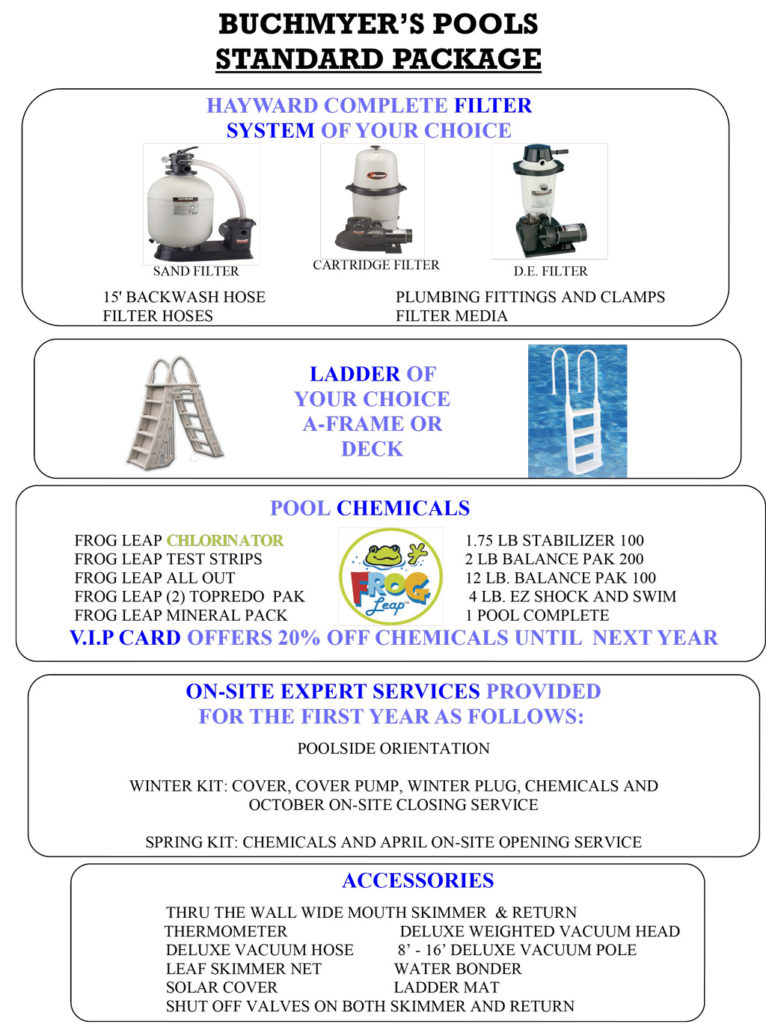 BUCHMYER'S POOLS
STANDARD PACKAGE

HAYWARD COMPLETE FILTER SYSTEM OF YOUR CHOICE

SAND FILTER
CARTRIDGE FILTER
D.E. FILTER

15' BACKWASH HOSE
FILTER HOSES
PLUMBING FITTINGS AND CLAMPS
FILTER MEDIA

LADDER OF YOUR CHOICE A-FRAME OR DECK

POOL CHEMICALS

FROG LEAP CHLORINATOR
FROG LEAP TEST STRIPS
FROG LEAP ALL OUT
FROG LEAP (2) TOPREDO PAK
FROG LEAP MINERAL PACK

FROG Leap

1.75 LB STABILIZER 100
2 LB BALANCE PAK 200
12 LB. BALANCE PAK 100
4 LB. EZ SHOCK AND SWIM
1 POOL COMPLETE

V.I.P CARD OFFERS 20% OFF CHEMICALS UNTIL NEXT YEAR

ON-SITE EXPERT SERVICES PROVIDED FOR THE FIRST YEAR AS FOLLOWS:

POOLSIDE ORIENTATION

WINTER KIT: COVER, COVER PUMP, WINTER PLUG, CHEMICALS AND OCTOBER ON-SITE CLOSING SERVICE

SPRING KIT: CHEMICALS AND APRIL ON-SITE OPENING SERVICE

ACCESSORIES

THRU THE WALL WIDE MOUTH SKIMMER & RETURN
THERMOMETER
DELUXE WEIGHTED VACUUM HEAD
DELUXE VACUUM HOSE
8' - 16' DELUXE VACUUM POLE
LEAF SKIMMER NET
WATER BONDER
SOLAR COVER
LADDER MAT
SHUT OFF VALVES ON BOTH SKIMMER AND RETURN